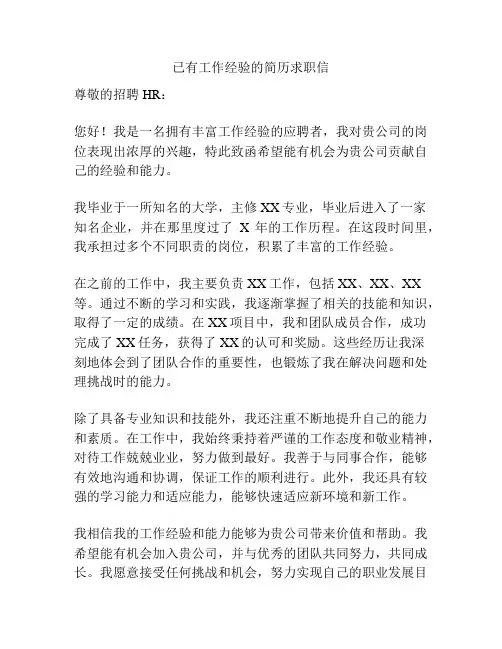 已有工作经验的简历求职信

尊敬的招聘 HR：

您好！我是一名拥有丰富工作经验的应聘者，我对贵公司的岗位表现出浓厚的兴趣，特此致函希望能有机会为贵公司贡献自己的经验和能力。

我毕业于一所知名的大学，主修 XX 专业，毕业后进入了一家知名企业，并在那里度过了 X 年的工作历程。在这段时间里，我承担过多个不同职责的岗位，积累了丰富的工作经验。

在之前的工作中，我主要负责 XX 工作，包括 XX、XX、XX 等。通过不断的学习和实践，我逐渐掌握了相关的技能和知识，取得了一定的成绩。在 XX 项目中，我和团队成员合作，成功完成了 XX 任务，获得了 XX 的认可和奖励。这些经历让我深刻地体会到了团队合作的重要性，也锻炼了我在解决问题和处理挑战时的能力。

除了具备专业知识和技能外，我还注重不断地提升自己的能力和素质。在工作中，我始终秉持着严谨的工作态度和敬业精神，对待工作兢兢业业，努力做到最好。我善于与同事合作，能够有效地沟通和协调，保证工作的顺利进行。此外，我还具有较强的学习能力和适应能力，能够快速适应新环境和新工作。

我相信我的工作经验和能力能够为贵公司带来价值和帮助。我希望能有机会加入贵公司，并与优秀的团队共同努力，共同成长。我愿意接受任何挑战和机会，努力实现自己的职业发展目